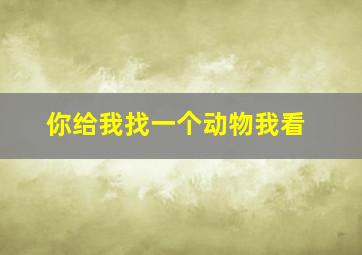 你给我找一个动物我看